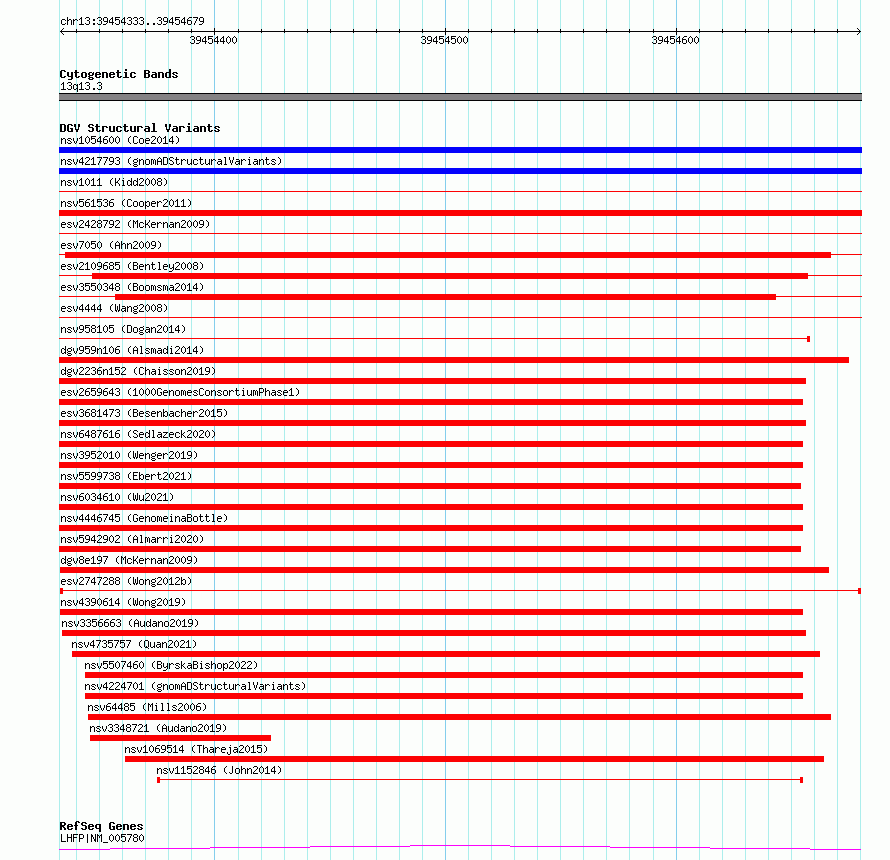 chr13:39454333..39454679

39454400

39454500

39454600

Cytogenetic Bands
13q13.3

DGV Structural Variants
nsv1054600 (Coe2014)
nsv4217793 (gnomADStructuralVariants)
nsv1011 (Kidd2008)
nsv561536 (Cooper2011)
esv2428792 (McKernan2009)
esv7050 (Ahn2009)
esv2109685 (Bentley2008)
esv3550348 (Boomsma2014)
esv4444 (Wang2008)
nsv958105 (Dogan2014)
dgv959n106 (Alsmadi2014)
dgv2236n152 (Chaisson2019)
esv2659643 (1000GenomesConsortiumPhase1)
esv3681473 (Besenbacher2015)
nsv6487616 (Sedlazeck2020)
nsv3952010 (Wenger2019)
nsv5599738 (Ebert2021)
nsv6034610 (Wu2021)
nsv4446745 (GenomeinaBottle)
nsv5942902 (Almarri2020)
dgv8e197 (McKernan2009)
esv2747288 (Wong2012b)
nsv4390614 (Wong2019)
nsv3356663 (Audano2019)
nsv4735757 (Quan2021)
nsv5507460 (ByrskaBishop2022)
nsv4224701 (gnomADStructuralVariants)
nsv64485 (Mills2006)
nsv3348721 (Audano2019)
nsv1069514 (Thareja2015)
nsv1152846 (John2014)

RefSeq Genes
LHFP|NM_005780